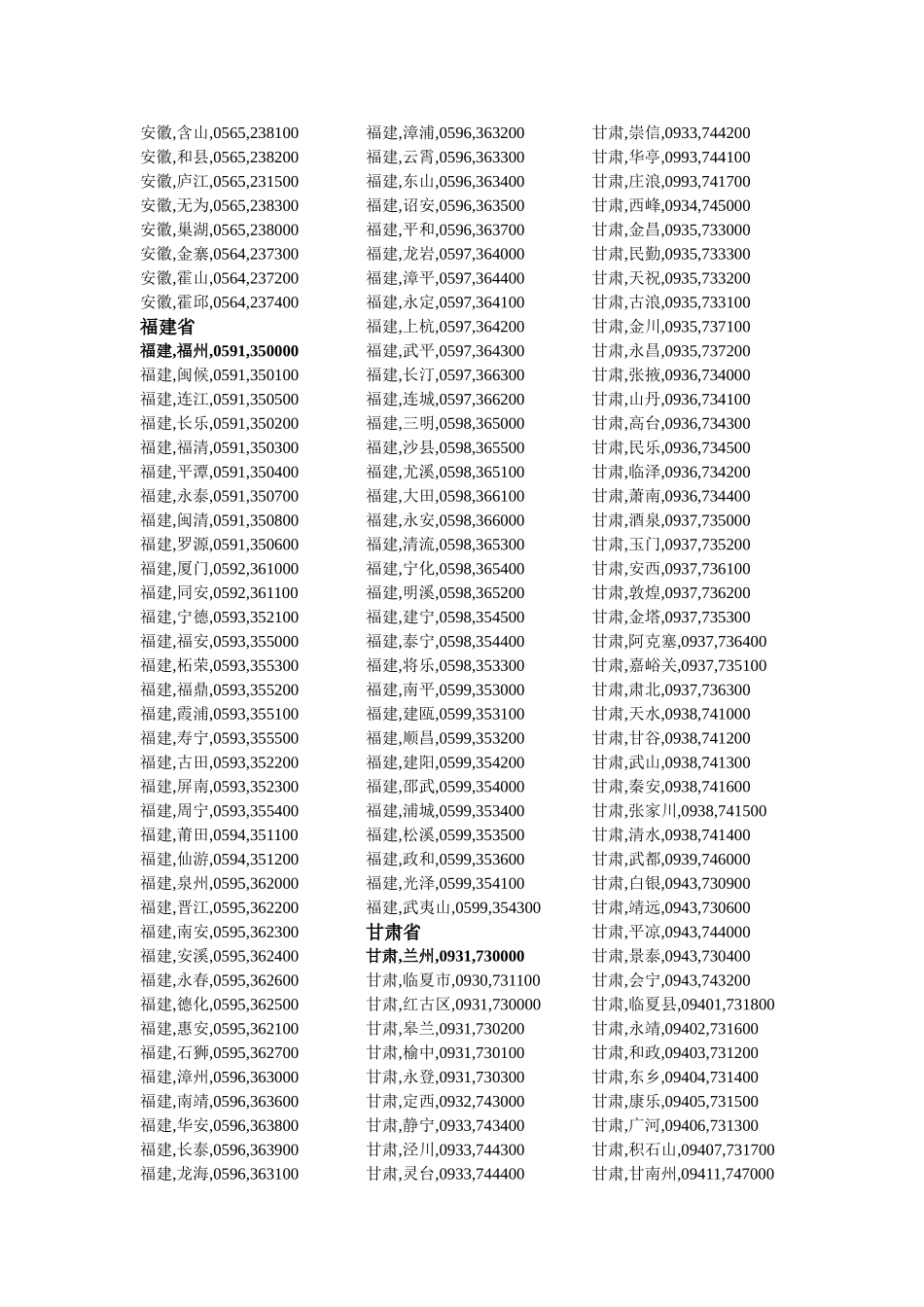 安徽,含山,0565,238100
安徽,和县,0565,238200
安徽,庐江,0565,231500
安徽,无为,0565,238300
安徽,巢湖,0565,238000
安徽,金寨,0564,237300
安徽,霍山,0564,237200
安徽,霍邱,0564,237400
福建省
福建,福州,0591,350000
福建,闽侯,0591,350100
福建,连江,0591,350500
福建,长乐,0591,350200
福建,福清,0591,350300
福建,平潭,0591,350400
福建,永泰,0591,350700
福建,闽清,0591,350800
福建,罗源,0591,350600
福建,厦门,0592,361000
福建,同安,0592,361100
福建,宁德,0593,352100
福建,福安,0593,355000
福建,柘荣,0593,355300
福建,福鼎,0593,355200
福建,霞浦,0593,355100
福建,寿宁,0593,355500
福建,古田,0593,352200
福建,屏南,0593,352300
福建,周宁,0593,355400
福建,莆田,0594,351100
福建,仙游,0594,351200
福建,泉州,0595,362000
福建,晋江,0595,362200
福建,南安,0595,362300
福建,安溪,0595,362400
福建,永春,0595,362600
福建,德化,0595,362500
福建,惠安,0595,362100
福建,石狮,0595,362700
福建,漳州,0596,363000
福建,南靖,0596,363600
福建,华安,0596,363800
福建,长泰,0596,363900
福建,龙海,0596,363100

福建,漳浦,0596,363200
福建,云霄,0596,363300
福建,东山,0596,363400
福建,诏安,0596,363500
福建,平和,0596,363700
福建,龙岩,0597,364000
福建,漳平,0597,364400
福建,永定,0597,364100
福建,上杭,0597,364200
福建,武平,0597,364300
福建,长汀,0597,366300
福建,连城,0597,366200
福建,三明,0598,365000
福建,沙县,0598,365500
福建,尤溪,0598,365100
福建,大田,0598,366100
福建,永安,0598,366000
福建,清流,0598,365300
福建,宁化,0598,365400
福建,明溪,0598,365200
福建,建宁,0598,354500
福建,泰宁,0598,354400
福建,将乐,0598,353300
福建,南平,0599,353000
福建,建瓯,0599,353100
福建,顺昌,0599,353200
福建,建阳,0599,354200
福建,邵武,0599,354000
福建,浦城,0599,353400
福建,松溪,0599,353500
福建,政和,0599,353600
福建,光泽,0599,354100
福建,武夷山,0599,354300
甘肃省
甘肃,兰州,0931,730000
甘肃,临夏市,0930,731100
甘肃,红古区,0931,730000
甘肃,皋兰,0931,730200
甘肃,榆中,0931,730100
甘肃,永登,0931,730300
甘肃,定西,0932,743000
甘肃,静宁,0933,743400
甘肃,泾川,0933,744300
甘肃,灵台,0933,744400

甘肃,崇信,0933,744200
甘肃,华亭,0993,744100
甘肃,庄浪,0993,741700
甘肃,西峰,0934,745000
甘肃,金昌,0935,733000
甘肃,民勤,0935,733300
甘肃,天祝,0935,733200
甘肃,古浪,0935,733100
甘肃,金川,0935,737100
甘肃,永昌,0935,737200
甘肃,张掖,0936,734000
甘肃,山丹,0936,734100
甘肃,高台,0936,734300
甘肃,民乐,0936,734500
甘肃,临泽,0936,734200
甘肃,萧南,0936,734400
甘肃,酒泉,0937,735000
甘肃,玉门,0937,735200
甘肃,安西,0937,736100
甘肃,敦煌,0937,736200
甘肃,金塔,0937,735300
甘肃,阿克塞,0937,736400
甘肃,嘉峪关,0937,735100
甘肃,肃北,0937,736300
甘肃,天水,0938,741000
甘肃,甘谷,0938,741200
甘肃,武山,0938,741300
甘肃,秦安,0938,741600
甘肃,张家川,0938,741500
甘肃,清水,0938,741400
甘肃,武都,0939,746000
甘肃,白银,0943,730900
甘肃,靖远,0943,730600
甘肃,平凉,0943,744000
甘肃,景泰,0943,730400
甘肃,会宁,0943,743200
甘肃,临夏县,09401,731800
甘肃,永靖,09402,731600
甘肃,和政,09403,731200
甘肃,东乡,09404,731400
甘肃,康乐,09405,731500
甘肃,广河,09406,731300
甘肃,积石山,09407,731700
甘肃,甘南州,09411,747000